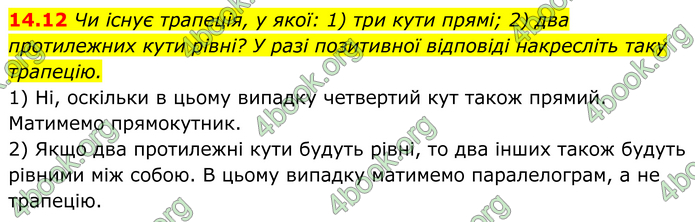 14.12 Чи існує трапеція, у якої: 1) три кути прямі; 2) два протилежних кути рівні? У разі позитивної відповіді накресліть таку трапецію.

1) Ні, оскільки в цьому випадку четвертий кут також прямий. Матимемо прямокутник.

2) Якщо два протилежні кути будуть рівні, то два інших також будуть рівними між собою. В цьому випадку матимемо паралелограм, а не трапецію.

4book.org 4book.org 4book.org 4book.org 4book.org 4book.org 4book.org 4book.org